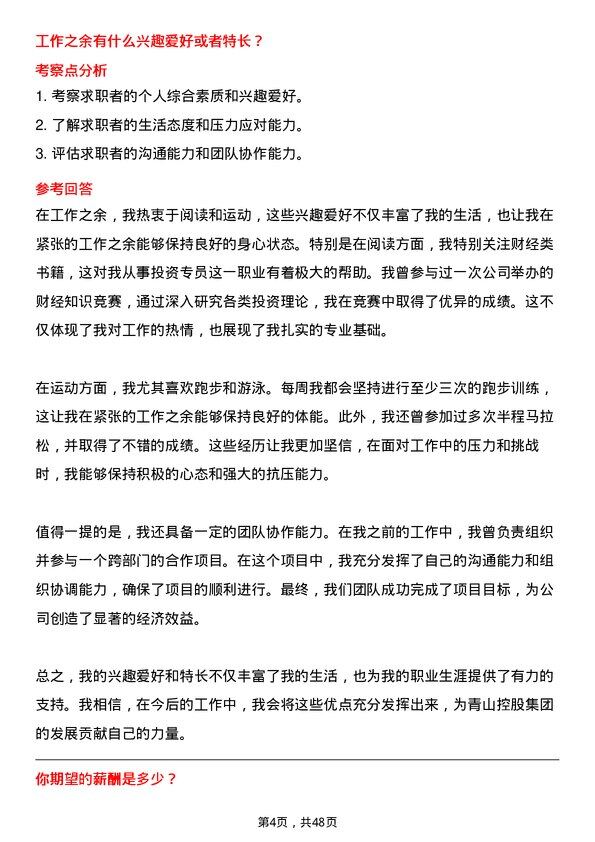 工作之余有什么兴趣爱好或者特长？

考察点分析

1. 考察求职者的个人综合素质和兴趣爱好。
2. 了解求职者的生活态度和压力应对能力。
3. 评估求职者的沟通能力和团队协作能力。

参考回答

在工作之余，我热衷于阅读和运动，这些兴趣爱好不仅丰富了我的生活，也让我在紧张的工作之余能够保持良好的身心状态。特别是在阅读方面，我特别关注财经类书籍，这对我从事投资专员这一职业有着极大的帮助。我曾参与过一次公司举办的财经知识竞赛，通过深入研究各类投资理论，我在竞赛中取得了优异的成绩。这不仅体现了我对工作的热情，也展现了我扎实的专业基础。

在运动方面，我尤其喜欢跑步和游泳。每周我都会坚持进行至少三次的跑步训练，这让我在紧张的工作之余能够保持良好的体能。此外，我还曾参加过多次半程马拉松，并取得了不错的成绩。这些经历让我更加坚信，在面对工作中的压力和挑战时，我能够保持积极的心态和强大的抗压能力。

值得一提的是，我还具备一定的团队协作能力。在我之前的工作中，我曾负责组织并参与一个跨部门的合作项目。在这个项目中，我充分发挥了自己的沟通能力和组织协调能力，确保了项目的顺利进行。最终，我们团队成功完成了项目目标，为公司创造了显著的经济效益。

总之，我的兴趣爱好和特长不仅丰富了我的生活，也为我的职业生涯提供了有力的支持。我相信，在今后的工作中，我会将这些优点充分发挥出来，为青山控股集团的发展贡献自己的力量。

你期望的薪酬是多少？

第4页，共48页